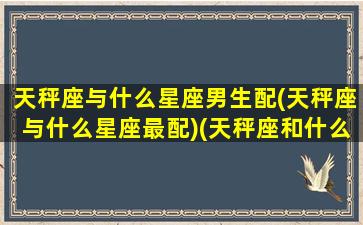 天秤座与什么星座男生配(天秤座与什么星座最配)(天秤座和什么